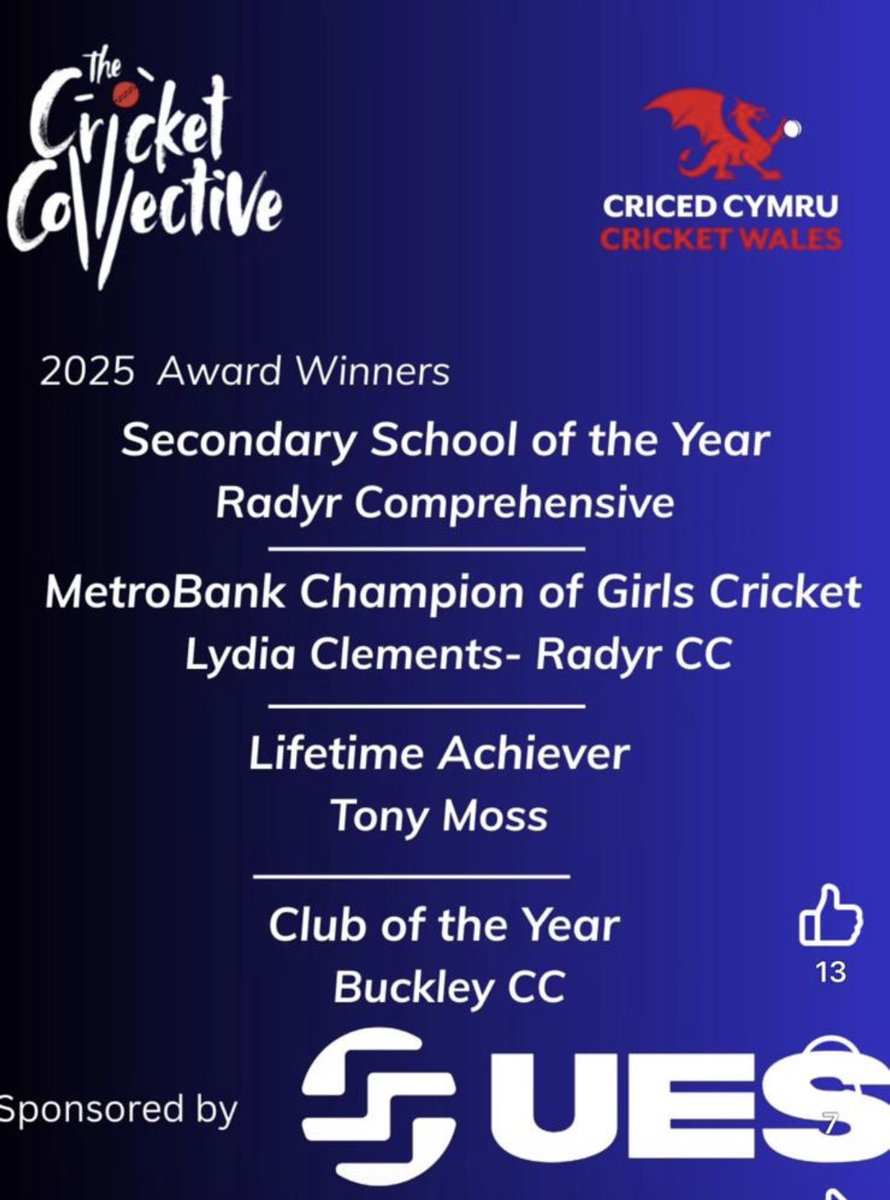 The Cricket Collective

CRICED CYMRU
CRICKET WALES

2025 Award Winners

Secondary School of the Year
Radyr Comprehensive

MetroBank Champion of Girls Cricket
Lydia Clements- Radyr CC

Lifetime Achiever
Tony Moss

Club of the Year
Buckley CC

13

Sponsored by UES

7